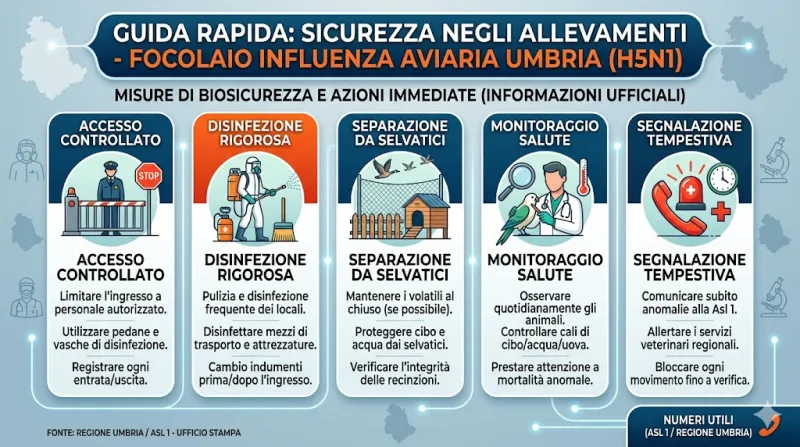 GUIDA RAPIDA: SICUREZZA NEGLI ALLEVAMENTI - FOCOLAIO INFLUENZA AVIARIA UMBRIA (H5N1)

MISURE DI BIOSICUREZZA E AZIONI IMMEDIATE (INFORMAZIONI UFFICIALI)

ACCESSO CONTROLLATO

STOP

ACCESSO CONTROLLATO

Limitare l'ingresso a personale autorizzato.

Utilizzare pedane e vasche di disinfezione.

Registrare ogni entrata/uscita.

DISINFEZIONE RIGOROSA

DISINFEZIONE RIGOROSA

Pulizia e disinfezione frequente dei locali.

Disinfettare mezzi di trasporto e attrezzature.

Cambio indumenti prima/dopo l'ingresso.

SEPARAZIONE DA SELVATICI

SEPARAZIONE DA SELVATICI

Mantenere i volatili al chiuso (se possibile).

Proteggere cibo e acqua dai selvatici.

Verificare l'integrità delle recinzioni.

MONITORAGGIO SALUTE

MONITORAGGIO SALUTE

Osservare quotidianamente gli animali.

Controllare cali di cibo/acqua/uova.

Prestare attenzione a mortalità anomale.

SEGNALAZIONE TEMPESTIVA

SEGNALAZIONE TEMPESTIVA

Comunicare subito anomalie alla Asl 1.

Allertare i servizi veterinari regionali.

Bloccare ogni movimento fino a verifica.

FONTE: REGIONE UMBRIA / ASL 1 - UFFICIO STAMPA

NUMERI UTILI (ASL 1 / REGIONE UMBRIA)